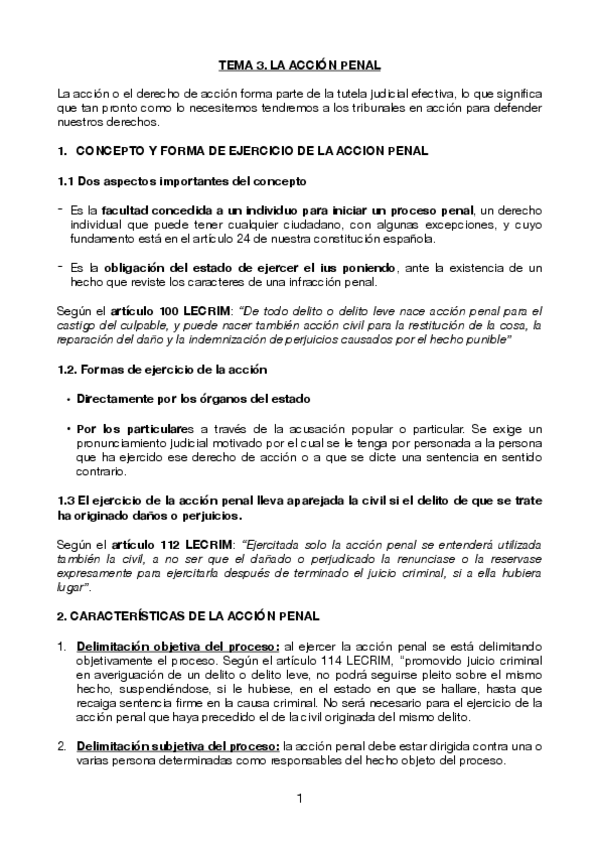 TEMA 3. LA ACCIÓN PENAL

La acción o el derecho de acción forma parte de la tutela judicial efectiva, lo que significa que tan pronto como lo necesitemos tendremos a los tribunales en acción para defender nuestros derechos.

1. CONCEPTO Y FORMA DE EJERCICIO DE LA ACCION PENAL

1.1 Dos aspectos importantes del concepto

- Es la facultad concedida a un individuo para iniciar un proceso penal, un derecho individual que puede tener cualquier ciudadano, con algunas excepciones, y cuyo fundamento está en el artículo 24 de nuestra constitución española.

- Es la obligación del estado de ejercer el ius poniendo, ante la existencia de un hecho que reviste los caracteres de una infracción penal.

Según el artículo 100 LECRIM: "De todo delito o delito leve nace acción penal para el castigo del culpable, y puede nacer también acción civil para la restitución de la cosa, la reparación del daño y la indemnización de perjuicios causados por el hecho punible"

1.2. Formas de ejercicio de la acción

• Directamente por los órganos del estado

• Por los particulares a través de la acusación popular o particular. Se exige un pronunciamiento judicial motivado por el cual se le tenga por personada a la persona que ha ejercido ese derecho de acción o a que se dicte una sentencia en sentido contrario.

1.3 El ejercicio de la acción penal lleva aparejada la civil si el delito de que se trate ha originado daños o perjuicios.

Según el artículo 112 LECRIM: "Ejercitada solo la acción penal se entenderá utilizada también la civil, a no ser que el dañado o perjudicado la renunciase o la reservase expresamente para ejercitarla después de terminado el juicio criminal, si a ella hubiera lugar".

2. CARACTERÍSTICAS DE LA ACCIÓN PENAL

1. Delimitación objetiva del proceso: al ejercer la acción penal se está delimitando objetivamente el proceso. Según el artículo 114 LECRIM, "promovido juicio criminal en averiguación de un delito o delito leve, no podrá seguirse pleito sobre el mismo hecho, suspendiéndose, si le hubiese, en el estado en que se hallare, hasta que recaiga sentencia firme en la causa criminal. No será necesario para el ejercicio de la acción penal que haya precedido el de la civil originada del mismo delito.

2. Delimitación subjetiva del proceso: la acción penal debe estar dirigida contra una o varias persona determinadas como responsables del hecho objeto del proceso.

1